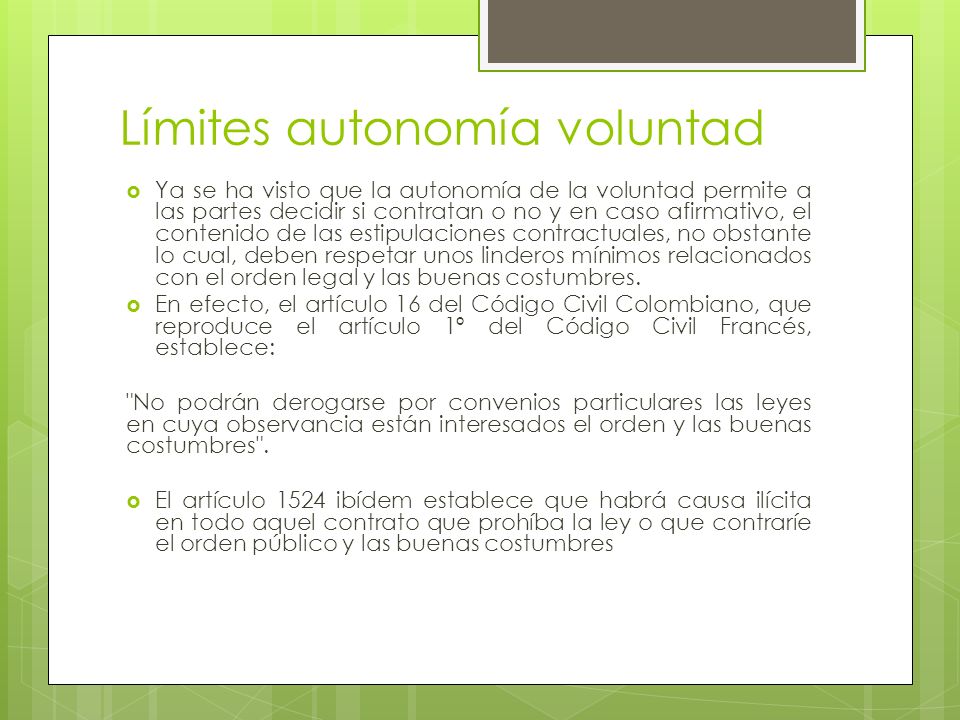 Límites autonomía voluntad

Ya se ha visto que la autonomía de la voluntad permite a las partes decidir si contratan o no y en caso afirmativo, el contenido de las estipulaciones contractuales, no obstante lo cual, deben respetar unos linderos mínimos relacionados con el orden legal y las buenas costumbres.

En efecto, el artículo 16 del Código Civil Colombiano, que reproduce el artículo 1° del Código Civil Francés, establece:

"No podrán derogarse por convenios particulares las leyes en cuya observancia están interesados el orden y las buenas costumbres".

El artículo 1524 ibídem establece que habrá causa ilícita en todo aquel contrato que prohíba la ley o que contraríe el orden público y las buenas costumbres